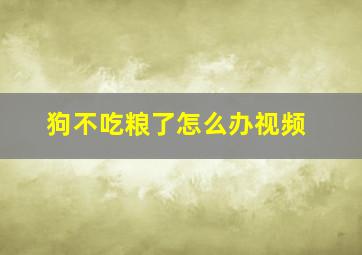 狗不吃粮了怎么办视频